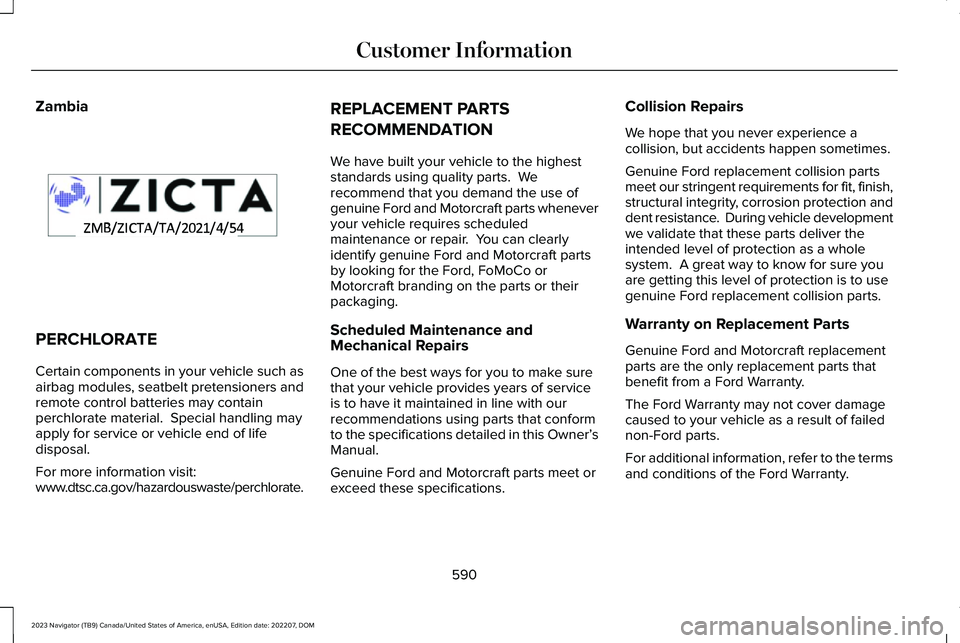 Customer Information

Zambia

ZICTA

ZMB/ZICTA/TA/2021/4/54

PERCHLORATE

Certain components in your vehicle such as airbag modules, seatbelt pretensioners and remote control batteries may contain perchlorate material. Special handling may apply for service or vehicle end of life disposal.

For more information visit: www.dtsc.ca.gov/hazardouswaste/perchlorate.

REPLACEMENT PARTS RECOMMENDATION

We have built your vehicle to the highest standards using quality parts. We recommend that you demand the use of genuine Ford and Motorcraft parts whenever your vehicle requires scheduled maintenance or repair. You can clearly identify genuine Ford and Motorcraft parts by looking for the Ford, FoMoCo or Motorcraft branding on the parts or their packaging.

Scheduled Maintenance and Mechanical Repairs

One of the best ways for you to make sure that your vehicle provides years of service is to have it maintained in line with our recommendations using parts that conform to the specifications detailed in this Owner's Manual.

Genuine Ford and Motorcraft parts meet or exceed these specifications.

Collision Repairs

We hope that you never experience a collision, but accidents happen sometimes.

Genuine Ford replacement collision parts meet our stringent requirements for fit, finish, structural integrity, corrosion protection and dent resistance. During vehicle development we validate that these parts deliver the intended level of protection as a whole system. A great way to know for sure you are getting this level of protection is to use genuine Ford replacement collision parts.

Warranty on Replacement Parts

Genuine Ford and Motorcraft replacement parts are the only replacement parts that benefit from a Ford Warranty.

The Ford Warranty may not cover damage caused to your vehicle as a result of failed non-Ford parts.

For additional information, refer to the terms and conditions of the Ford Warranty.

590

2023 Navigator (TB9) Canada/United States of America, enUSA, Edition date: 202207, DOM

carmanualsonline.info